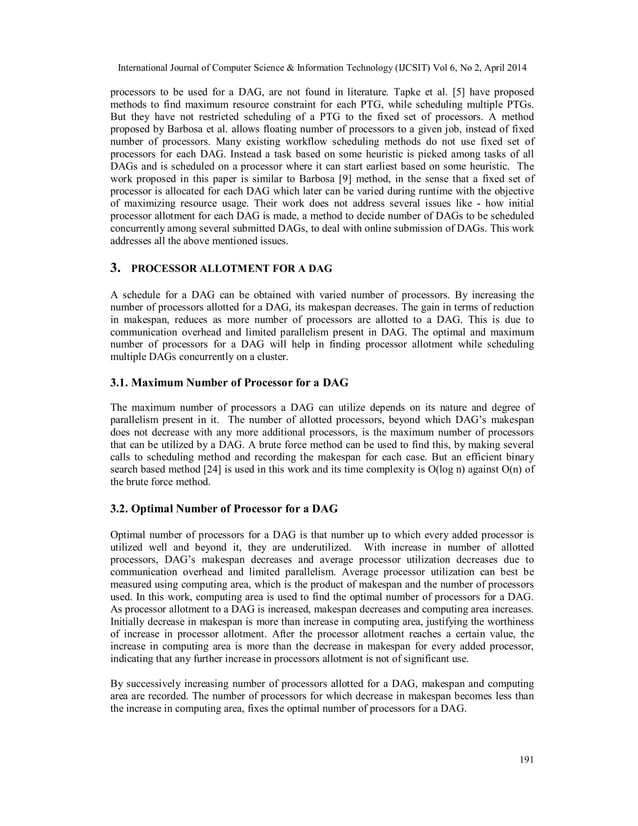 International Journal of Computer Science & Information Technology (IJCSIT) Vol 6, No 2, April 2014

processors to be used for a DAG, are not found in literature. Tapke et al. [5] have proposed methods to find maximum resource constraint for each PTG, while scheduling multiple PTGs. But they have not restricted scheduling of a PTG to the fixed set of processors. A method proposed by Barbosa et al. allows floating number of processors to a given job, instead of fixed number of processors. Many existing workflow scheduling methods do not use fixed set of processors for each DAG. Instead a task based on some heuristic is picked among tasks of all DAGs and is scheduled on a processor where it can start earliest based on some heuristic. The work proposed in this paper is similar to Barbosa [9] method, in the sense that a fixed set of processor is allocated for each DAG which later can be varied during runtime with the objective of maximizing resource usage. Their work does not address several issues like - how initial processor allotment for each DAG is made, a method to decide number of DAGs to be scheduled concurrently among several submitted DAGs, to deal with online submission of DAGs. This work addresses all the above mentioned issues.

3. PROCESSOR ALLOTMENT FOR A DAG

A schedule for a DAG can be obtained with varied number of processors. By increasing the number of processors allotted for a DAG, its makespan decreases. The gain in terms of reduction in makespan, reduces as more number of processors are allotted to a DAG. This is due to communication overhead and limited parallelism present in DAG. The optimal and maximum number of processors for a DAG will help in finding processor allotment while scheduling multiple DAGs concurrently on a cluster.

3.1. Maximum Number of Processor for a DAG

The maximum number of processors a DAG can utilize depends on its nature and degree of parallelism present in it. The number of allotted processors, beyond which DAG's makespan does not decrease with any more additional processors, is the maximum number of processors that can be utilized by a DAG. A brute force method can be used to find this, by making several calls to scheduling method and recording the makespan for each case. But an efficient binary search based method [24] is used in this work and its time complexity is O(log n) against O(n) of the brute force method.

3.2. Optimal Number of Processor for a DAG

Optimal number of processors for a DAG is that number up to which every added processor is utilized well and beyond it, they are underutilized. With increase in number of allotted processors, DAG's makespan decreases and average processor utilization decreases due to communication overhead and limited parallelism. Average processor utilization can best be measured using computing area, which is the product of makespan and the number of processors used. In this work, computing area is used to find the optimal number of processors for a DAG. As processor allotment to a DAG is increased, makespan decreases and computing area increases. Initially decrease in makespan is more than increase in computing area, justifying the worthiness of increase in processor allotment. After the processor allotment reaches a certain value, the increase in computing area is more than the decrease in makespan for every added processor, indicating that any further increase in processors allotment is not of significant use.

By successively increasing number of processors allotted for a DAG, makespan and computing area are recorded. The number of processors for which decrease in makespan becomes less than the increase in computing area, fixes the optimal number of processors for a DAG.

191